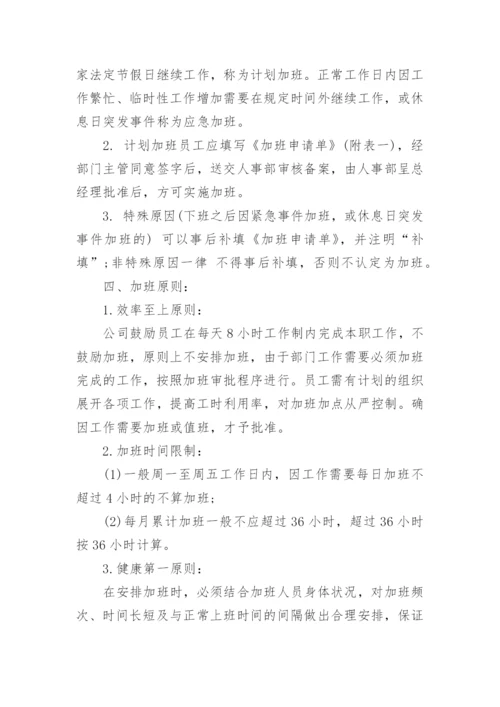 家法定节假日继续工作，称为计划加班。正常工作日内因工作繁忙、临时性工作增加需要在规定时间外继续工作，或休息日突发事件称为应急加班。

2. 计划加班员工应填写《加班申请单》(附表一)，经部门主管同意签字后，送交人事部审核备案，由人事部呈总经理批准后，方可实施加班。

3. 特殊原因(下班之后因紧急事件加班，或休息日突发事件加班的) 可以事后补填《加班申请单》，并注明“补填”；非特殊原因一律 不得事后补填，否则不认定为加班。

四、加班原则：

1. 效率至上原则：

公司鼓励员工在每天 8 小时工作制内完成本职工作，不鼓励加班，原则上不安排加班，由于部门工作需要必须加班完成的工作，按照加班审批程序进行。员工需有计划的组织展开各项工作，提高工时利用率，对加班加点从严控制。确因工作需要加班或值班，才予批准。

2. 加班时间限制：

(1) 一般周一至周五工作日内，因工作需要每日加班不超过 4 小时的不算加班；

(2) 每月累计加班一般不应超过 36 小时，超过 36 小时按 36 小时计算。

3. 健康第一原则：

在安排加班时，必须结合加班人员身体状况，对加班频次、时间长短及与正常上班时间的间隔做出合理安排，保证